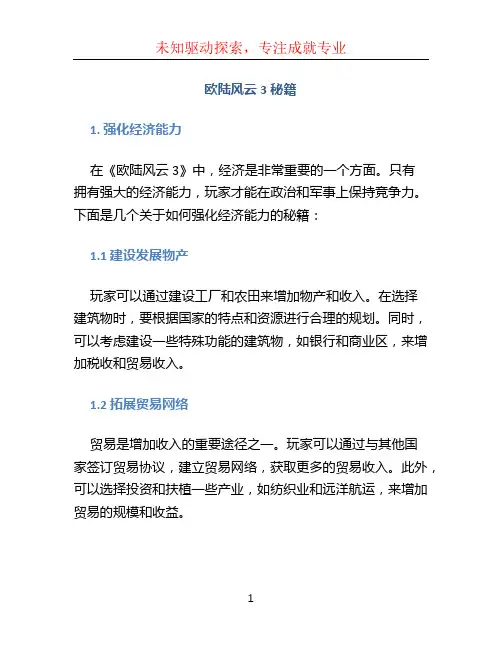 未知驱动探索，专注成就专业

欧陆风云 3 秘籍

1. 强化经济能力

在《欧陆风云 3》中，经济是非常重要的一个方面。只有拥有强大的经济能力，玩家才能在政治和军事上保持竞争力。下面是几个关于如何强化经济能力的秘籍：

1.1 建设发展物产

玩家可以通过建设工厂和农田来增加物产和收入。在选择建筑物时，要根据国家的特点和资源进行合理的规划。同时，可以考虑建设一些特殊功能的建筑物，如银行和商业区，来增加税收和贸易收入。

1.2 拓展贸易网络

贸易是增加收入的重要途径之一。玩家可以通过与其他国家签订贸易协议，建立贸易网络，获取更多的贸易收入。此外，可以选择投资和扶植一些产业，如纺织业和远洋航运，来增加贸易的规模和收益。

1